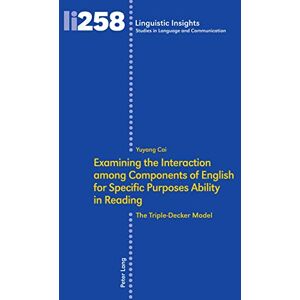 li258

Linguistic Insights
Studies in Language and Communication

Yuyang Cai

Examining the Interaction among Components of English for Specific Purposes Ability in Reading

The Triple-Decker Model

Peter Lang